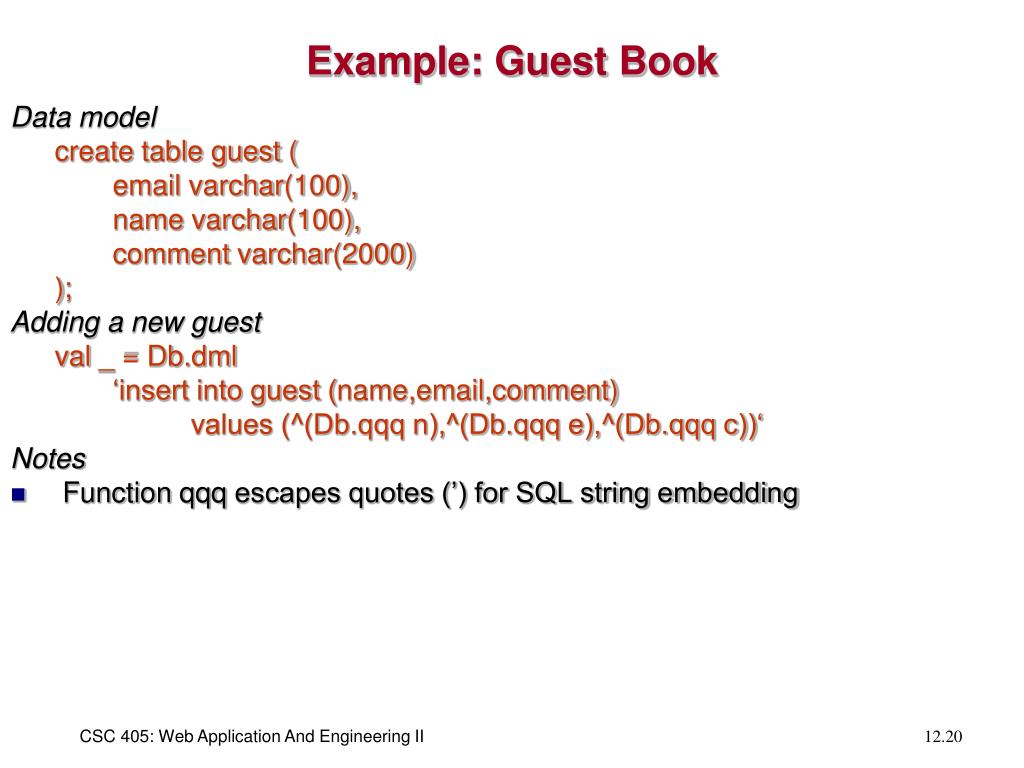 Example: Guest Book

Data model

create table guest (
email varchar(100),
name varchar(100),
comment varchar(2000)
);

Adding a new guest

val _ = Db.dml
‘insert into guest (name,email,comment)
values (^(Db.qqq n),^(Db.qqq e),^(Db.qqq c))‘

Notes

Function qqq escapes quotes (’) for SQL string embedding

CSC 405: Web Application And Engineering II

12.20